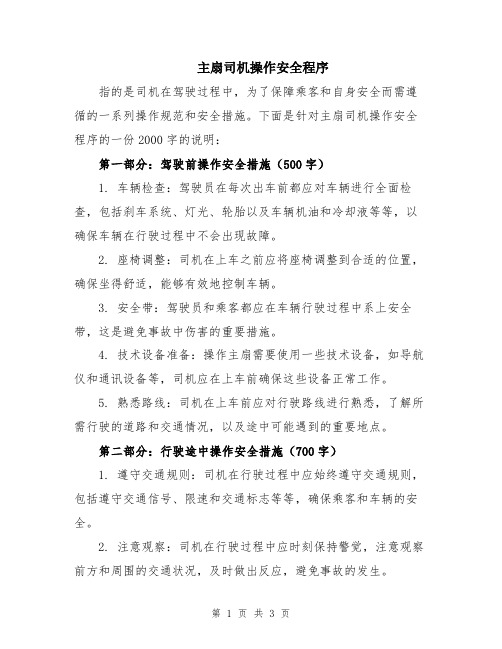 主扇司机操作安全程序

指的是司机在驾驶过程中，为了保障乘客和自身安全而需遵循的一系列操作规范和安全措施。下面是针对主扇司机操作安全程序的一份2000字的说明：

第一部分：驾驶前操作安全措施（500字）

1. 车辆检查：驾驶员在每次出车前都应对车辆进行全面检查，包括刹车系统、灯光、轮胎以及车辆机油和冷却液等等，以确保车辆在行驶过程中不会出现故障。

2. 座椅调整：司机在上车之前应将座椅调整到合适的位置，确保坐得舒适，能够有效地控制车辆。

3. 安全带：驾驶员和乘客都应在车辆行驶过程中系上安全带，这是避免事故中伤害的重要措施。

4. 技术设备准备：操作主扇需要使用一些技术设备，如导航仪和通讯设备等，司机应在上车前确保这些设备正常工作。

5. 熟悉路线：司机在上车前应对行驶路线进行熟悉，了解所需行驶的道路和交通情况，以及途中可能遇到的重要地点。

第二部分：行驶途中操作安全措施（700字）

1. 遵守交通规则：司机在行驶过程中应始终遵守交通规则，包括遵守交通信号、限速和交通标志等等，确保乘客和车辆的安全。

2. 注意观察：司机在行驶过程中应时刻保持警觉，注意观察前方和周围的交通状况，及时做出反应，避免事故的发生。

第 1 页 共 3 页